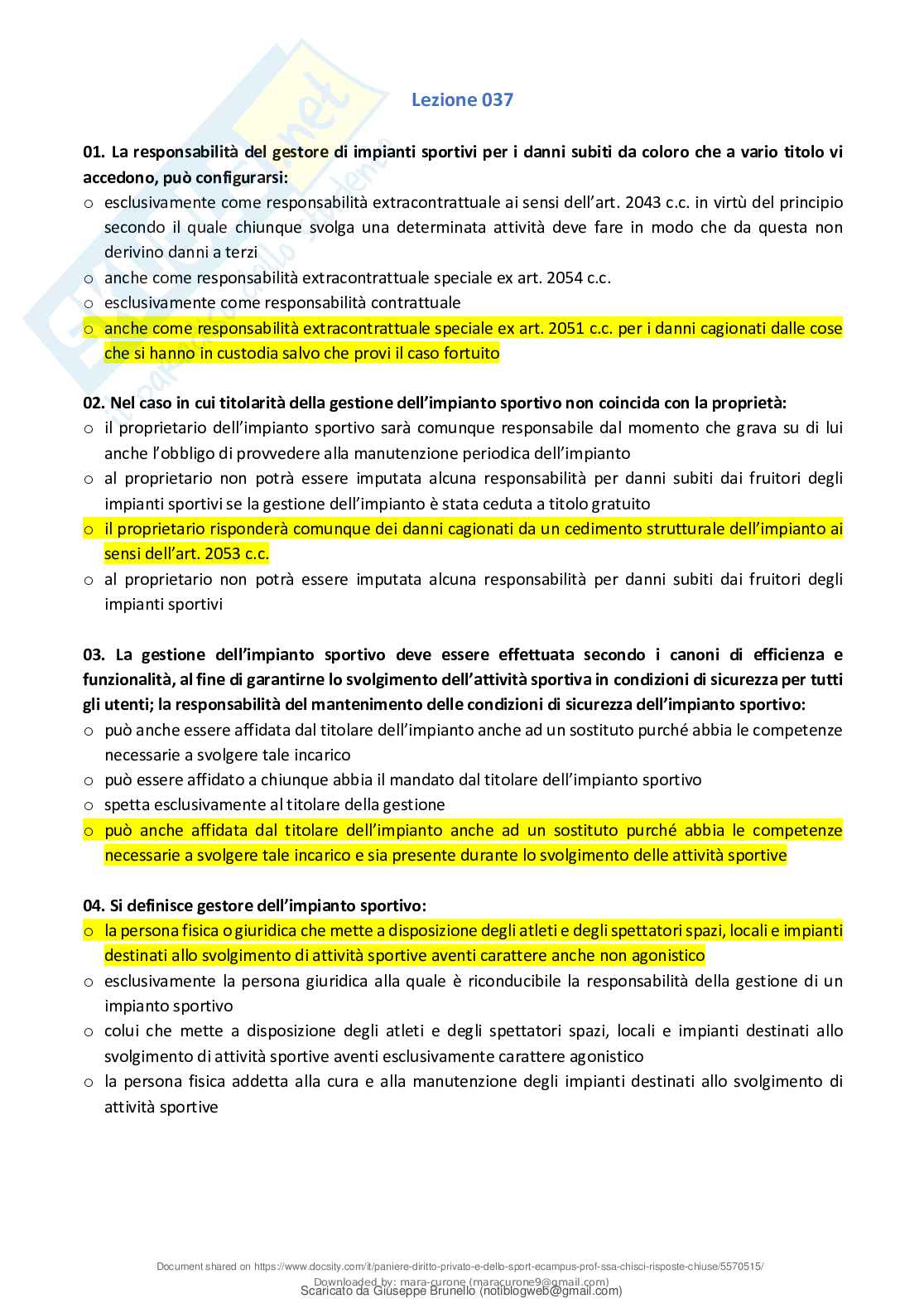 Lezione 037

01. La responsabilità del gestore di impianti sportivi per i danni subiti da coloro che a vario titolo vi accedono, può configurarsi:
o esclusivamente come responsabilità extracontrattuale ai sensi dell'art. 2043 c.c. in virtù del principio secondo il quale chiunque svolga una determinata attività deve fare in modo che da questa non derivino danni a terzi
o anche come responsabilità extracontrattuale speciale ex art. 2054 c.c.
o esclusivamente come responsabilità contrattuale
o anche come responsabilità extracontrattuale speciale ex art. 2051 c.c. per i danni cagionati dalle cose che si hanno in custodia salvo che provi il caso fortuito

02. Nel caso in cui titolarità della gestione dell'impianto sportivo non coincida con la proprietà:
o il proprietario dell'impianto sportivo sarà comunque responsabile dal momento che grava su di lui anche l'obbligo di provvedere alla manutenzione periodica dell'impianto
o al proprietario non potrà essere imputata alcuna responsabilità per danni subiti dai fruitori degli impianti sportivi se la gestione dell'impianto è stata ceduta a titolo gratuito
o il proprietario risponderà comunque dei danni cagionati da un cedimento strutturale dell'impianto ai sensi dell'art. 2053 c.c.
o al proprietario non potrà essere imputata alcuna responsabilità per danni subiti dai fruitori degli impianti sportivi

03. La gestione dell'impianto sportivo deve essere effettuata secondo i canoni di efficienza e funzionalità, al fine di garantirne lo svolgimento dell'attività sportiva in condizioni di sicurezza per tutti gli utenti; la responsabilità del mantenimento delle condizioni di sicurezza dell'impianto sportivo:
o può anche essere affidata dal titolare dell'impianto anche ad un sostituto purché abbia le competenze necessarie a svolgere tale incarico
o può essere affidato a chiunque abbia il mandato dal titolare dell'impianto sportivo
o spetta esclusivamente al titolare della gestione
o può anche affidata dal titolare dell'impianto anche ad un sostituto purché abbia le competenze necessarie a svolgere tale incarico e sia presente durante lo svolgimento delle attività sportive

04. Si definisce gestore dell'impianto sportivo:
o la persona fisica o giuridica che mette a disposizione degli atleti e degli spettatori spazi, locali e impianti destinati allo svolgimento di attività sportive aventi carattere anche non agonistico
o esclusivamente la persona giuridica alla quale è riconducibile la responsabilità della gestione di un impianto sportivo
o colui che mette a disposizione degli atleti e degli spettatori spazi, locali e impianti destinati allo svolgimento di attività sportive aventi esclusivamente carattere agonistico
o la persona fisica addetta alla cura e alla manutenzione degli impianti destinati allo svolgimento di attività sportive

Document shared on https://www.docsity.com/it/paniere-diritto-privato-e-dello-sport-ecampus-prof-ssa-chisci-risposte-chiuse/5570515/
Downloaded by: mara-curone (maracurone9@gmail.com)
Scaricato da Giuseppe Brunello (notiblogweb@gmail.com)